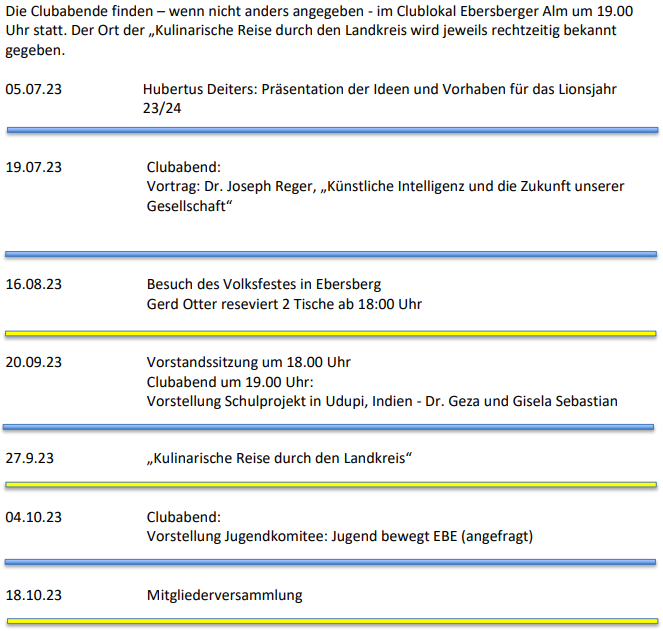 Die Clubabende finden – wenn nicht anders angegeben - im Clublokal Ebersberger Alm um 19.00 Uhr statt. Der Ort der „Kulinarische Reise durch den Landkreis wird jeweils rechtzeitig bekannt gegeben.

05.07.23 Hubertus Deiters: Präsentation der Ideen und Vorhaben für das Lionsjahr 23/24

19.07.23 Clubabend:
Vortrag: Dr. Joseph Reger, „Künstliche Intelligenz und die Zukunft unserer Gesellschaft“

16.08.23 Besuch des Volksfestes in Ebersberg
Gerd Otter reseviert 2 Tische ab 18:00 Uhr

20.09.23 Vorstandssitzung um 18.00 Uhr
Clubabend um 19.00 Uhr:
Vorstellung Schulprojekt in Udupi, Indien - Dr. Geza und Gisela Sebastian

27.9.23 „Kulinarische Reise durch den Landkreis“

04.10.23 Clubabend:
Vorstellung Jugendkomitee: Jugend bewegt EBE (angefragt)

18.10.23 Mitgliederversammlung